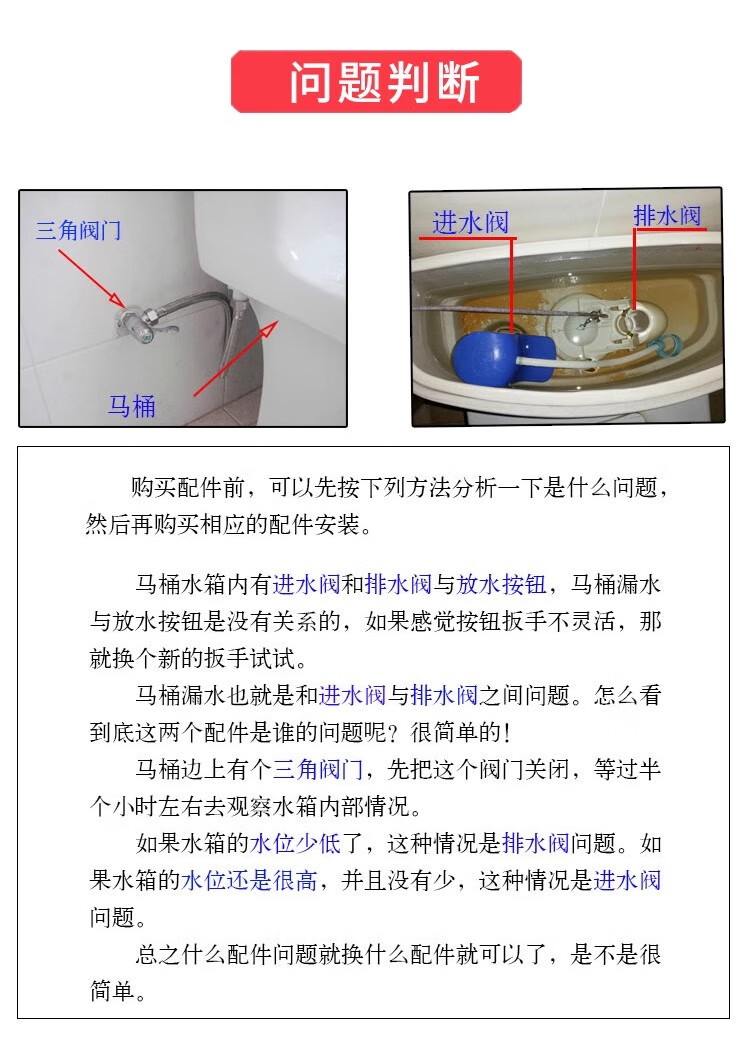 问题判断

三角阀门

马桶

进水阀

排水阀

购买配件前，可以先按下列方法分析一下是什么问题，然后再购买相应的配件安装。

马桶水箱内有进水阀和排水阀与放水按钮，马桶漏水与放水按钮是没有关系的，如果感觉按钮扳手不灵活，那就换个新的扳手试试。

马桶漏水也就是和进水阀与排水阀之间问题。怎么看到底这两个配件是谁的问题呢？很简单的！

马桶边上有个三角阀门，先把这个阀门关闭，等过半个小时左右去观察水箱内部情况。

如果水箱的水位少低了，这种情况是排水阀问题。如果水箱的水位还是很高，并且没有少，这种情况是进水阀问题。

总之什么配件问题就换什么配件就可以了，是不是很简单。